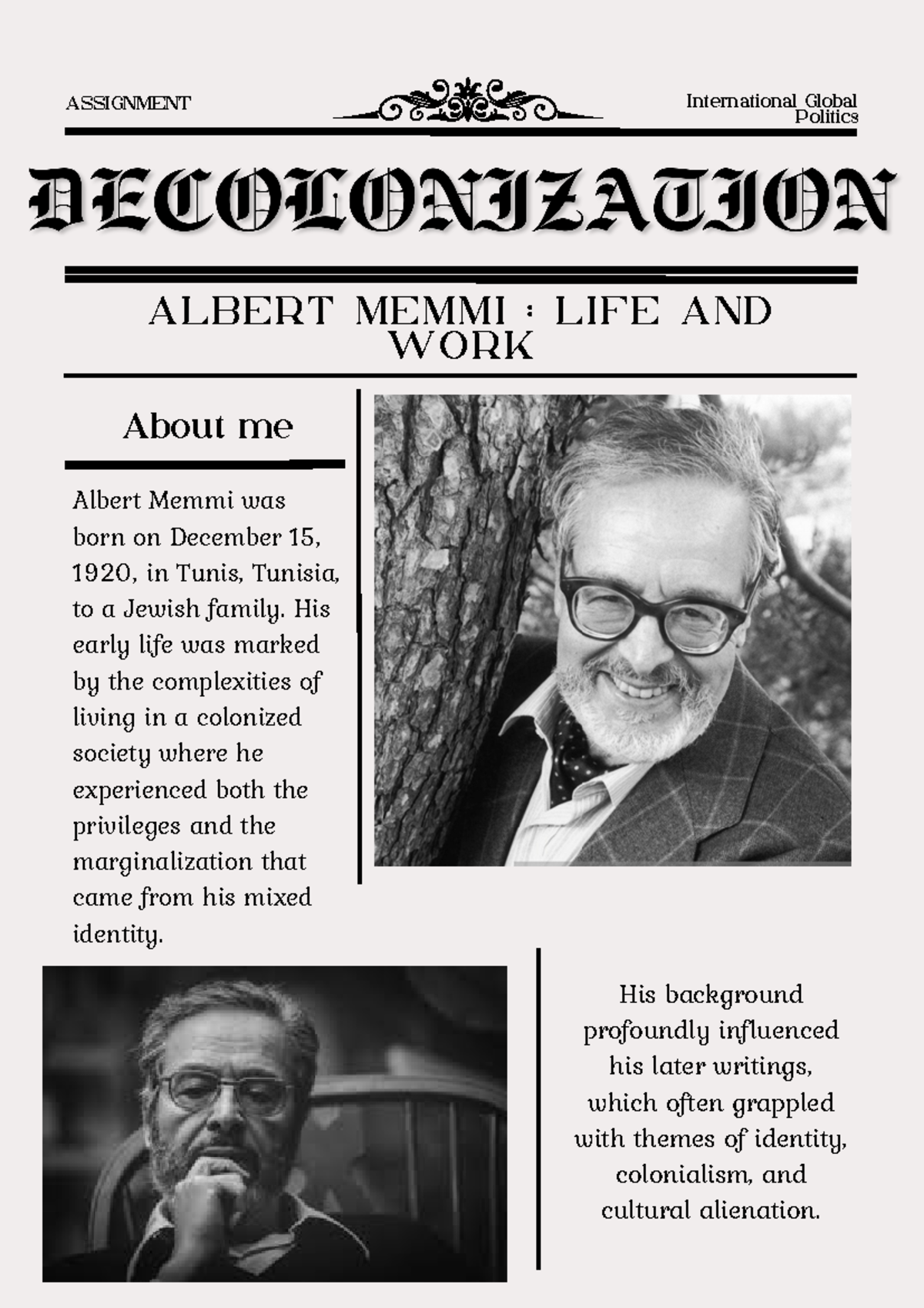 ASSIGNMENT

International Global Politics

DECOLONIZATION

ALBERT MEMMI : LIFE AND WORK

About me

Albert Memmi was born on December 15, 1920, in Tunis, Tunisia, to a Jewish family. His early life was marked by the complexities of living in a colonized society where he experienced both the privileges and the marginalization that came from his mixed identity.

His background profoundly influenced his later writings, which often grappled with themes of identity, colonialism, and cultural alienation.